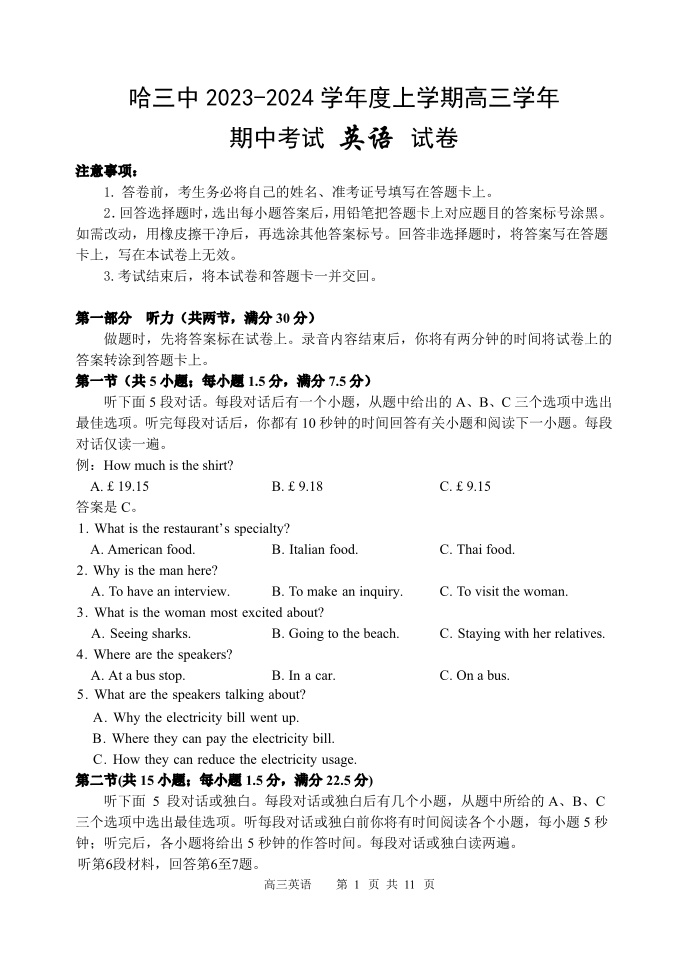 哈三中 2023-2024 学年度上学期高三学年

期中考试 英语 试卷

注意事项：

1. 答卷前，考生务必将自己的姓名、准考证号填写在答题卡上。

2. 回答选择题时，选出每小题答案后，用铅笔把答题卡上对应题目的答案标号涂黑。如需改动，用橡皮擦干净后，再选涂其他答案标号。回答非选择题时，将答案写在答题卡上，写在本试卷上无效。

3. 考试结束后，将本试卷和答题卡一并交回。

第一部分 听力（共两节，满分 30 分）

做题时，先将答案标在试卷上。录音内容结束后，你将有两分钟的时间将试卷上的答案转涂到答题卡上。

第一节（共 5 小题；每小题 1.5 分，满分 7.5 分）

听下面 5 段对话。每段对话后有一个小题，从题中给出的 A、B、C 三个选项中选出最佳选项。听完每段对话后，你都有 10 秒钟的时间回答有关小题和阅读下一小题。每段对话仅读一遍。

例：How much is the shirt?

A. £ 19.15 B. £ 9.18 C. £ 9.15

答案是 C。

1. What is the restaurant's specialty?

A. American food. B. Italian food. C. Thai food.

2. Why is the man here?

A. To have an interview. B. To make an inquiry. C. To visit the woman.

3. What is the woman most excited about?

A. Seeing sharks. B. Going to the beach. C. Staying with her relatives.

4. Where are the speakers?

A. At a bus stop. B. In a car. C. On a bus.

5. What are the speakers talking about?

A. Why the electricity bill went up.

B. Where they can pay the electricity bill.

C. How they can reduce the electricity usage.

第二节(共 15 小题；每小题 1.5 分，满分 22.5 分)

听下面 5 段对话或独白。每段对话或独白后有几个小题，从题中所给的 A、B、C 三个选项中选出最佳选项。听每段对话或独白前你将有时间阅读各个小题，每小题 5 秒钟；听完后，各小题将给出 5 秒钟的作答时间。每段对话或独白读两遍。

听第6段材料，回答第6至7题。

高三英语 第 1 页 共 11 页